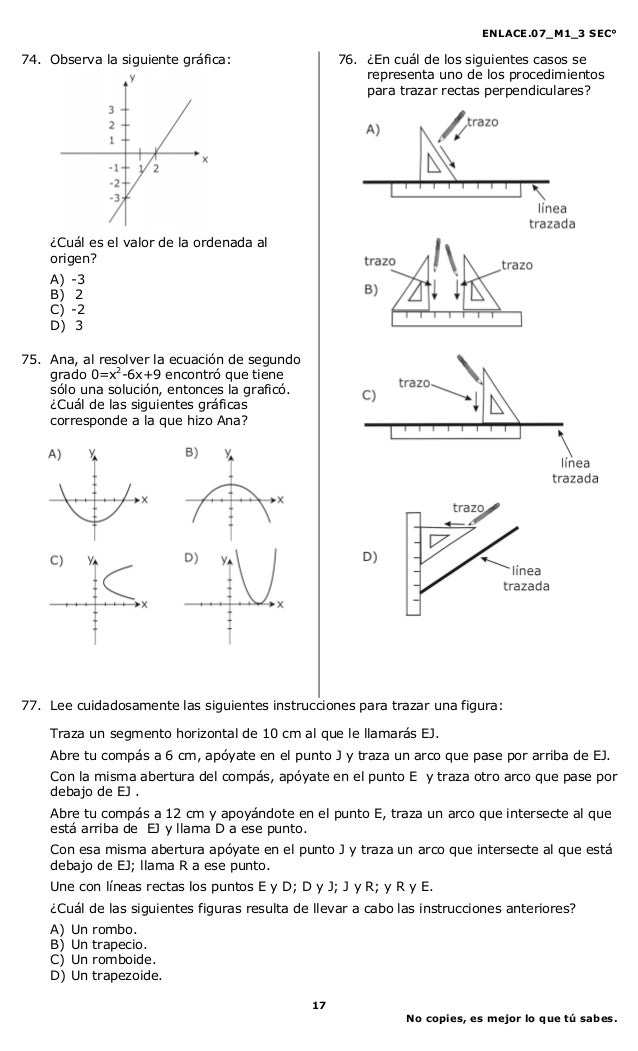 ENLACE.07_M1_3 SEC°

74. Observa la siguiente gráfica:

y
3
2
1
-1
-2
-3
1
2
x

¿Cuál es el valor de la ordenada al origen?

A) -3
B) 2
C) -2
D) 3

75. Ana, al resolver la ecuación de segundo grado $0=x^2-6x+9$ encontró que tiene sólo una solución, entonces la graficó. ¿Cuál de las siguientes gráficas corresponde a la que hizo Ana?

A) y x
B) y x
C) y x
D) y x

76. ¿En cuál de los siguientes casos se representa uno de los procedimientos para trazar rectas perpendiculares?

A) trazo línea trazada

B) trazo trazo

C) trazo línea trazada

D) trazo línea trazada

77. Lee cuidadosamente las siguientes instrucciones para trazar una figura:

Traza un segmento horizontal de 10 cm al que le llamarás EJ.

Abre tu compás a 6 cm, apóyate en el punto J y traza un arco que pase por arriba de EJ.

Con la misma abertura del compás, apóyate en el punto E y traza otro arco que pase por debajo de EJ .

Abre tu compás a 12 cm y apoyándote en el punto E, traza un arco que intersecte al que está arriba de EJ y llama D a ese punto.

Con esa misma abertura apóyate en el punto J y traza un arco que intersecte al que está debajo de EJ; llama R a ese punto.

Une con líneas rectas los puntos E y D; D y J; J y R; y R y E.

¿Cuál de las siguientes figuras resulta de llevar a cabo las instrucciones anteriores?

A) Un rombo.
B) Un trapecio.
C) Un romboide.
D) Un trapezoide.

17

No copies, es mejor lo que tú sabes.